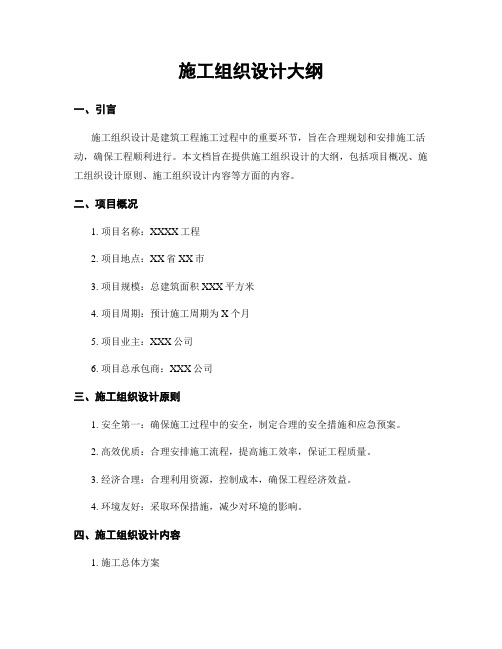 施工组织设计大纲

一、引言

施工组织设计是建筑工程施工过程中的重要环节，旨在合理规划和安排施工活动，确保工程顺利进行。本文档旨在提供施工组织设计的大纲，包括项目概况、施工组织设计原则、施工组织设计内容等方面的内容。

二、项目概况

1. 项目名称：XXXX 工程

2. 项目地点：XX 省 XX 市

3. 项目规模：总建筑面积 XXX 平方米

4. 项目周期：预计施工周期为 X 个月

5. 项目业主：XXX 公司

6. 项目总承包商：XXX 公司

三、施工组织设计原则

1. 安全第一：确保施工过程中的安全，制定合理的安全措施和应急预案。

2. 高效优质：合理安排施工流程，提高施工效率，保证工程质量。

3. 经济合理：合理利用资源，控制成本，确保工程经济效益。

4. 环境友好：采取环保措施，减少对环境的影响。

四、施工组织设计内容

1. 施工总体方案